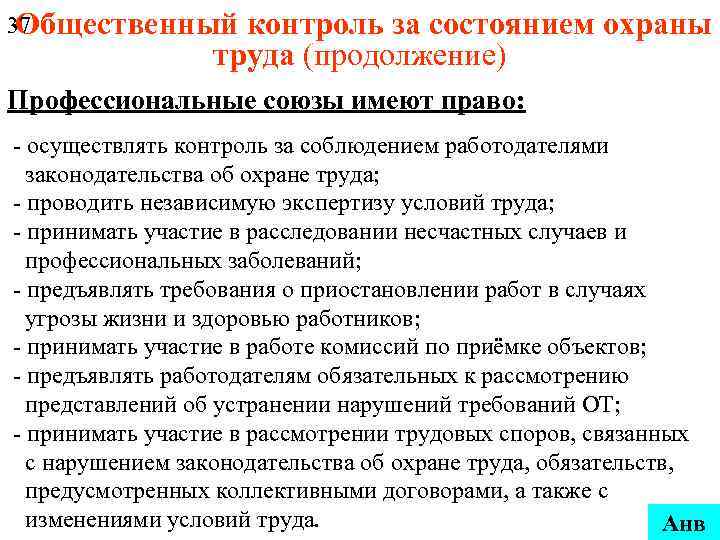 37 Общественный контроль за состоянием охраны труда (продолжение)

Профессиональные союзы имеют право:

- осуществлять контроль за соблюдением работодателями законодательства об охране труда;
- проводить независимую экспертизу условий труда;
- принимать участие в расследовании несчастных случаев и профессиональных заболеваний;
- предъявлять требования о приостановлении работ в случаях угрозы жизни и здоровью работников;
- принимать участие в работе комиссий по приёмке объектов;
- предъявлять работодателям обязательных к рассмотрению представлений об устранении нарушений требований ОТ;
- принимать участие в рассмотрении трудовых споров, связанных с нарушением законодательства об охране труда, обязательств, предусмотренных коллективными договорами, а также с изменениями условий труда.

Анв